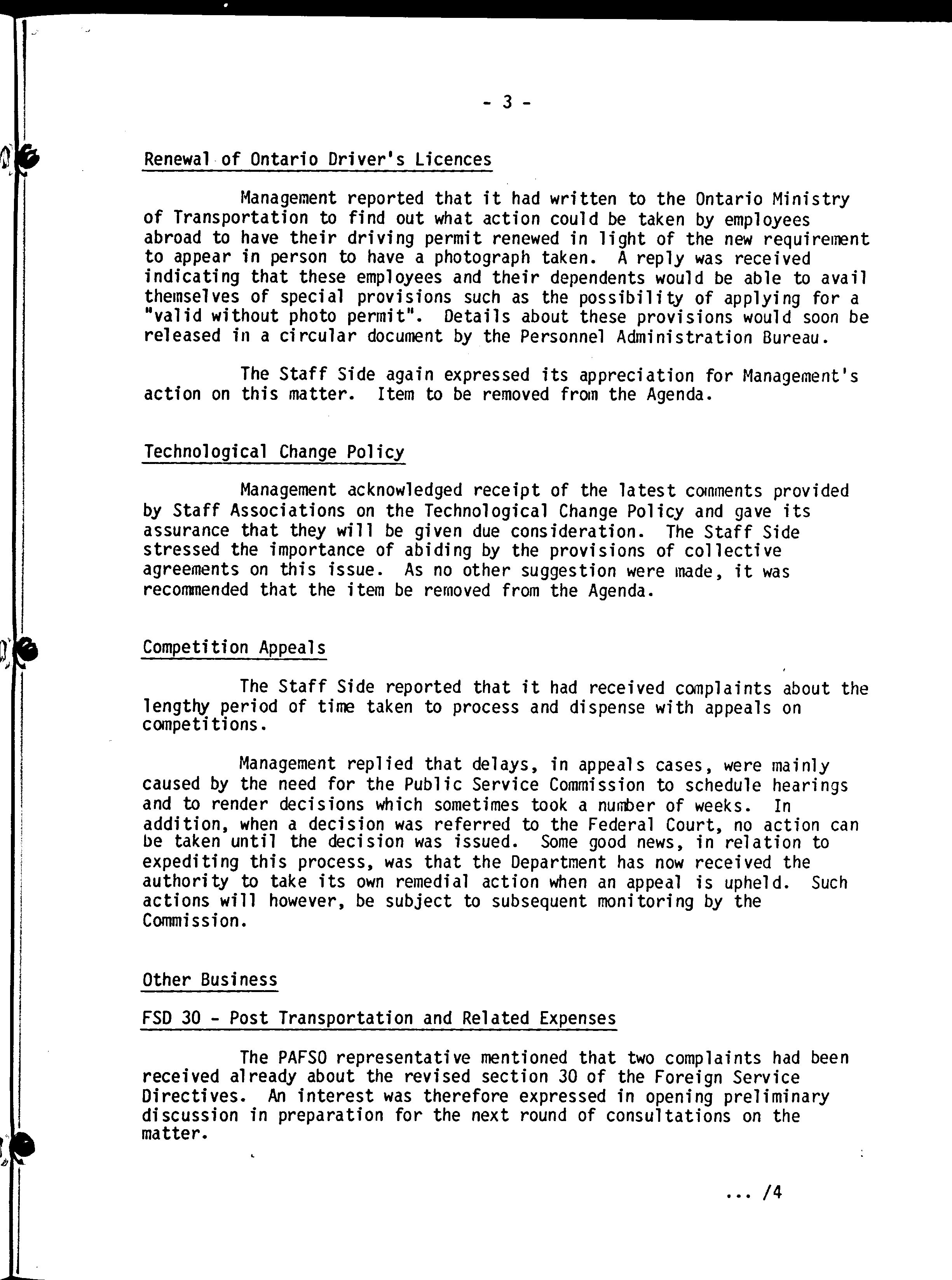 - 3 -

Renewal of Ontario Driver's Licences

Management reported that it had written to the Ontario Ministry of Transportation to find out what action could be taken by employees abroad to have their driving permit renewed in light of the new requirement to appear in person to have a photograph taken. A reply was received indicating that these employees and their dependents would be able to avail themselves of special provisions such as the possibility of applying for a "valid without photo permit". Details about these provisions would soon be released in a circular document by the Personnel Administration Bureau.

The Staff Side again expressed its appreciation for Management's action on this matter. Item to be removed from the Agenda.

Technological Change Policy

Management acknowledged receipt of the latest comments provided by Staff Associations on the Technological Change Policy and gave its assurance that they will be given due consideration. The Staff Side stressed the importance of abiding by the provisions of collective agreements on this issue. As no other suggestion were made, it was recommended that the item be removed from the Agenda.

Competition Appeals

The Staff Side reported that it had received complaints about the lengthy period of time taken to process and dispense with appeals on competitions.

Management replied that delays, in appeals cases, were mainly caused by the need for the Public Service Commission to schedule hearings and to render decisions which sometimes took a number of weeks. In addition, when a decision was referred to the Federal Court, no action can be taken until the decision was issued. Some good news, in relation to expediting this process, was that the Department has now received the authority to take its own remedial action when an appeal is upheld. Such actions will however, be subject to subsequent monitoring by the Commission.

Other Business

FSD 30 - Post Transportation and Related Expenses

The PAFSO representative mentioned that two complaints had been received already about the revised section 30 of the Foreign Service Directives. An interest was therefore expressed in opening preliminary discussion in preparation for the next round of consultations on the matter.

... /4